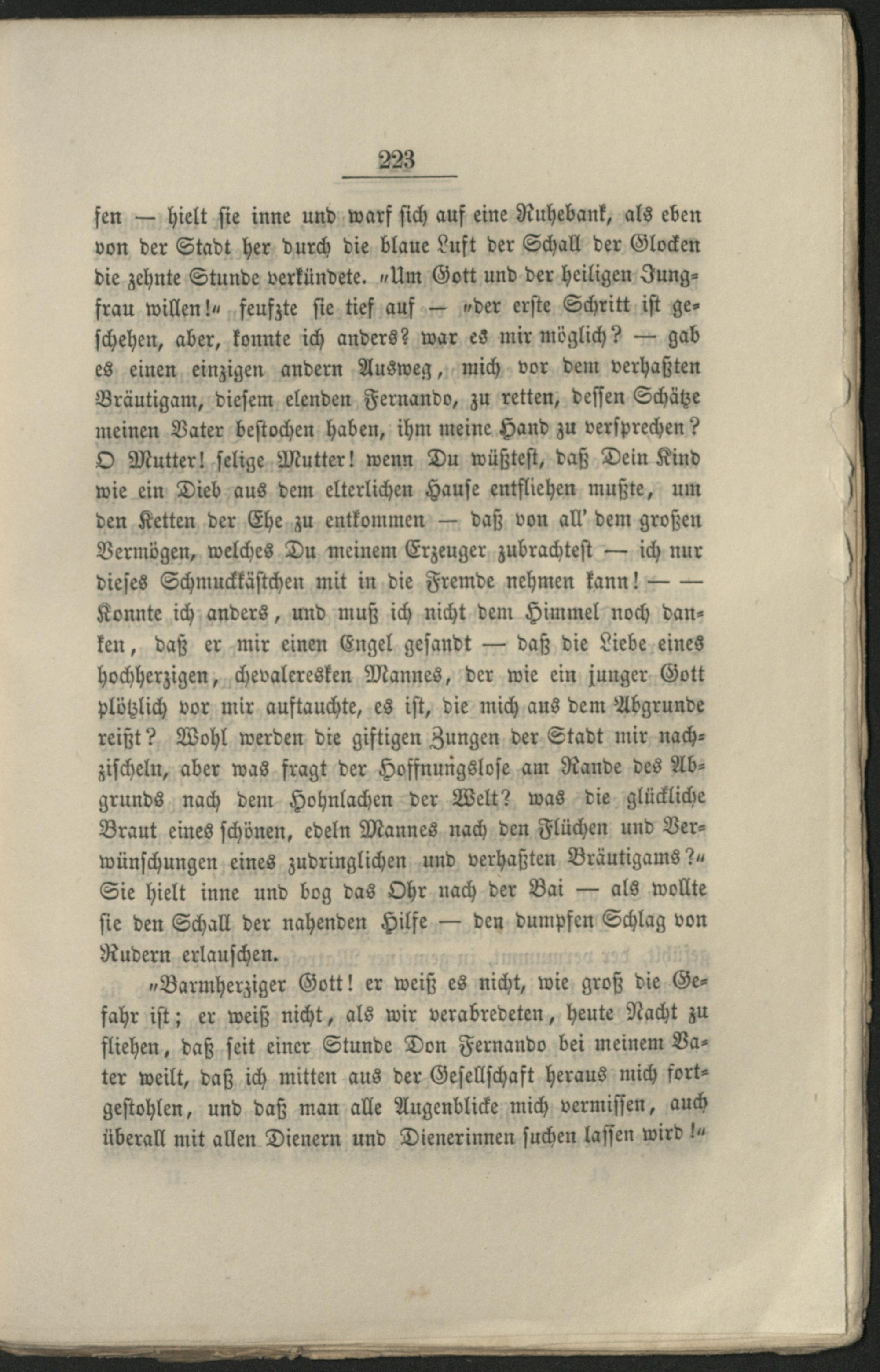 223

sen — hielt sie inne und warf sich auf eine Ruhebank, als eben von der Stadt her durch die blaue Luft der Schall der Glocken die zehnte Stunde verkündete. „Um Gott und der heiligen Jungfrau willen!“ seufzte sie tief auf — „der erste Schritt ist geschehen, aber, konnte ich anders? war es mir möglich? — gab es einen einzigen andern Ausweg, mich vor dem verhaßten Bräutigam, diesem elenden Fernando, zu retten, dessen Schätze meinen Vater bestochen haben, ihm meine Hand zu versprechen? O Mutter! selige Mutter! wenn Du wüßtest, daß Dein Kind wie ein Dieb aus dem elterlichen Hause entfliehen mußte, um den Ketten der Ehe zu entkommen — daß von all' dem großen Vermögen, welches Du meinem Erzeuger zubrachtest — ich nur dieses Schmuckkästchen mit in die Fremde nehmen kann! — — Konnte ich anders, und muß ich nicht dem Himmel noch danken, daß er mir einen Engel gesandt — daß die Liebe eines hochherzigen, chevaleresken Mannes, der wie ein junger Gott plötzlich vor mir auftauchte, es ist, die mich aus dem Abgrunde reißt? Wohl werden die giftigen Zungen der Stadt mir nachzischeln, aber was fragt der Hoffnungslose am Rande des Abgrunds nach dem Hohnlachen der Welt? was die glückliche Braut eines schönen, edeln Mannes nach den Flüchen und Verwünschungen eines zudringlichen und verhaßten Bräutigams?“ Sie hielt inne und bog das Ohr nach der Bai — als wollte sie den Schall der nahenden Hilfe — den dumpfen Schlag von Rudern erlauschen.

„Barmherziger Gott! er weiß es nicht, wie groß die Gefahr ist; er weiß nicht, als wir verabredeten, heute Nacht zu fliehen, daß seit einer Stunde Don Fernando bei meinem Vater weilt, daß ich mitten aus der Gesellschaft heraus mich fortgestohlen, und daß man alle Augenblicke mich vermissen, auch überall mit allen Dienern und Dienerinnen suchen lassen wird!“